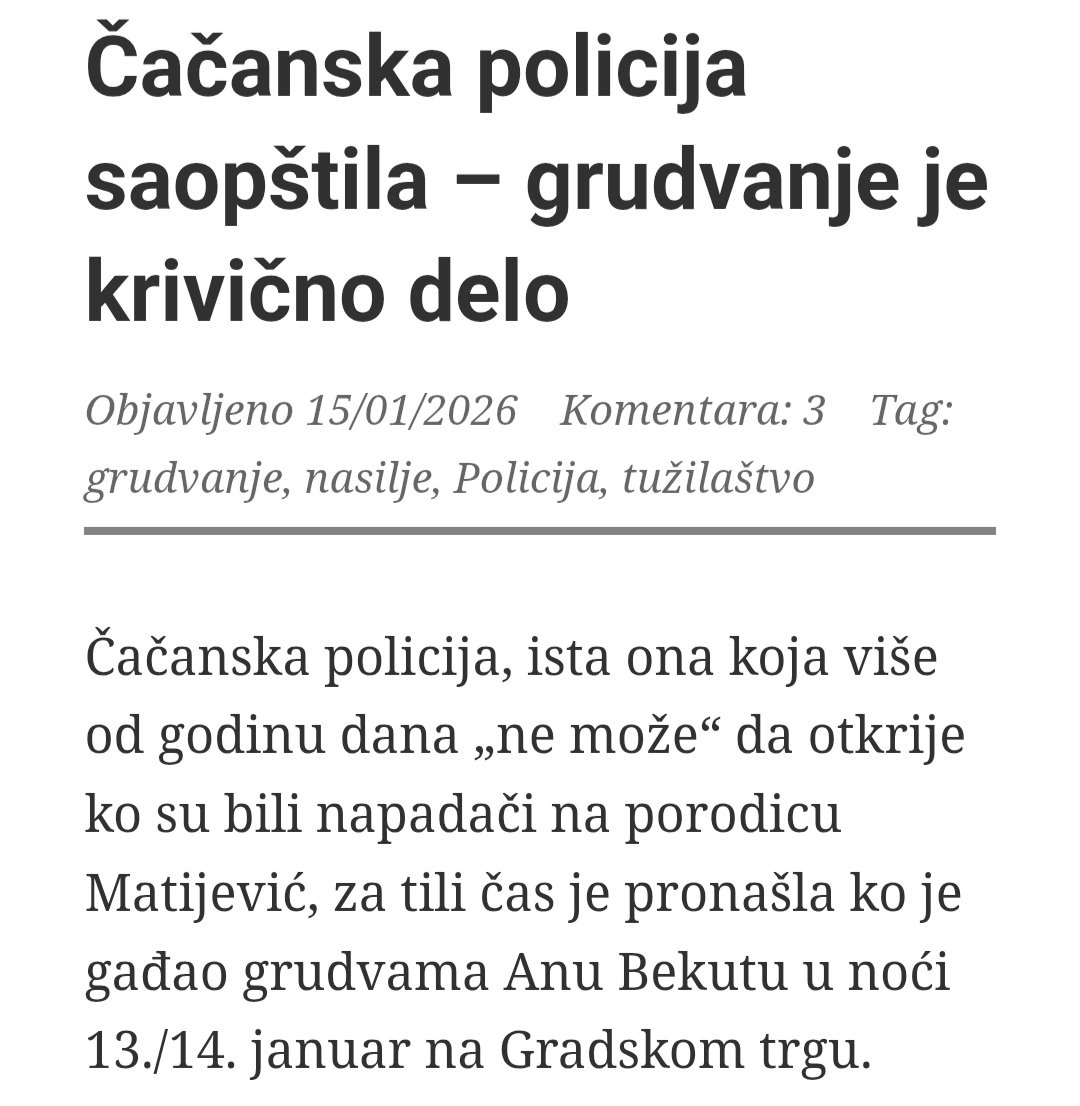 Čačanska policija saopštila – grudvanje je krivično delo

Objavljeno 15/01/2026 Komentara: 3 Tag: grudvanje, nasilje, Policija, tužilaštvo

Čačanska policija, ista ona koja više od godinu dana „ne može“ da otkrije ko su bili napadači na porodicu Matijević, za tili čas je pronašla ko je gađao grudvama Anu Bekutu u noći 13./14. januar na Gradskom trgu.